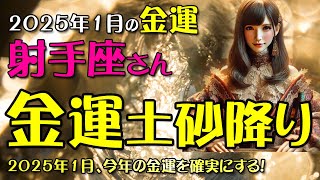 2025年1月の金運

射手座さん

金運土砂降り

2025年1月、今年の金運を確実にする!